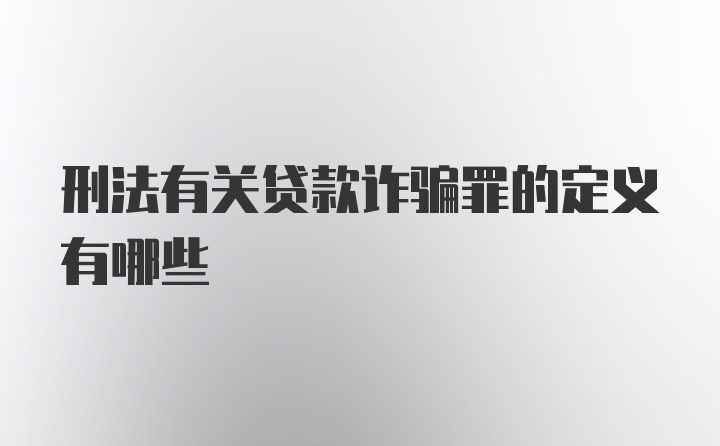 刑法有关贷款诈骗罪的定义有哪些